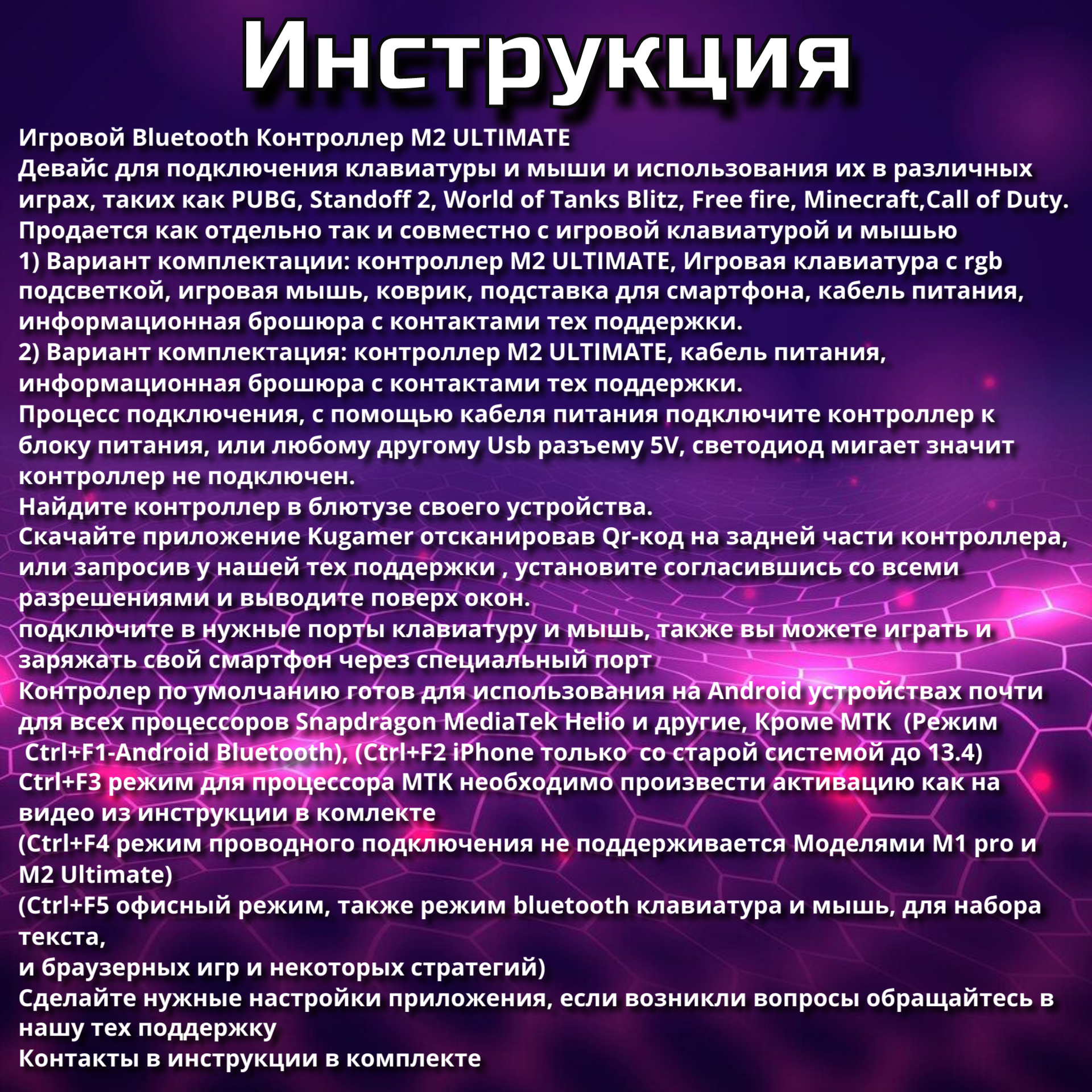 Инструкция

Игровой Bluetooth Контроллер M2 ULTIMATE
Девайс для подключения клавиатуры и мыши и использования их в различных играх, таких как PUBG, Standoff 2, World of Tanks Blitz, Free fire, Minecraft,Call of Duty.
Продается как отдельно так и совместно с игровой клавиатурой и мышью
1) Вариант комплектации: контроллер M2 ULTIMATE, Игровая клавиатура с rgb подсветкой, игровая мышь, коврик, подставка для смартфона, кабель питания, информационная брошюра с контактами тех поддержки.
2) Вариант комплектация: контроллер M2 ULTIMATE, кабель питания, информационная брошюра с контактами тех поддержки.
Процесс подключения, с помощью кабеля питания подключите контроллер к блоку питания, или любому другому Usb разъему 5V, светодиод мигает значит контроллер не подключен.
Найдите контроллер в блютузе своего устройства.
Скачайте приложение Kugamer отсканировав Qr-код на задней части контроллера, или запросив у нашей тех поддержки , установите согласившись со всеми разрешениями и выводите поверх окон.
подключите в нужные порты клавиатуру и мышь, также вы можете играть и заряжать свой смартфон через специальный порт
Контролер по умолчанию готов для использования на Android устройствах почти для всех процессоров Snapdragon MediaTek Helio и другие, Кроме MTK (Режим Ctrl+F1-Android Bluetooth), (Ctrl+F2 iPhone только со старой системой до 13.4)
Ctrl+F3 режим для процессора MTK необходимо произвести активацию как на видео из инструкции в комлекте
(Ctrl+F4 режим проводного подключения не поддерживается Моделями M1 pro и M2 Ultimate)
(Ctrl+F5 офисный режим, также режим bluetooth клавиатура и мышь, для набора текста,
и браузерных игр и некоторых стратегий)
Сделайте нужные настройки приложения, если возникли вопросы обращайтесь в нашу тех поддержку
Контакты в инструкции в комплекте